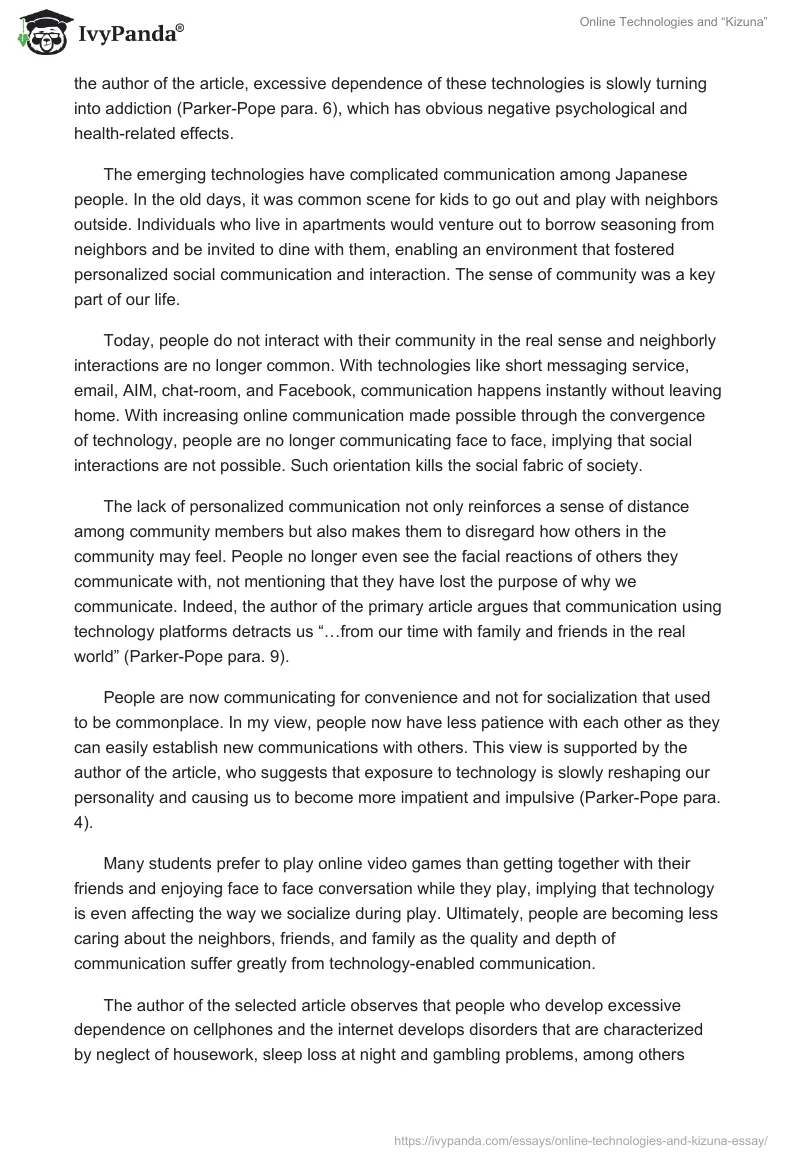 IvyPanda®

Online Technologies and “Kizuna”

the author of the article, excessive dependence of these technologies is slowly turning into addiction (Parker-Pope para. 6), which has obvious negative psychological and health-related effects.

The emerging technologies have complicated communication among Japanese people. In the old days, it was common scene for kids to go out and play with neighbors outside. Individuals who live in apartments would venture out to borrow seasoning from neighbors and be invited to dine with them, enabling an environment that fostered personalized social communication and interaction. The sense of community was a key part of our life.

Today, people do not interact with their community in the real sense and neighborly interactions are no longer common. With technologies like short messaging service, email, AIM, chat-room, and Facebook, communication happens instantly without leaving home. With increasing online communication made possible through the convergence of technology, people are no longer communicating face to face, implying that social interactions are not possible. Such orientation kills the social fabric of society.

The lack of personalized communication not only reinforces a sense of distance among community members but also makes them to disregard how others in the community may feel. People no longer even see the facial reactions of others they communicate with, not mentioning that they have lost the purpose of why we communicate. Indeed, the author of the primary article argues that communication using technology platforms detracts us “…from our time with family and friends in the real world” (Parker-Pope para. 9).

People are now communicating for convenience and not for socialization that used to be commonplace. In my view, people now have less patience with each other as they can easily establish new communications with others. This view is supported by the author of the article, who suggests that exposure to technology is slowly reshaping our personality and causing us to become more impatient and impulsive (Parker-Pope para. 4).

Many students prefer to play online video games than getting together with their friends and enjoying face to face conversation while they play, implying that technology is even affecting the way we socialize during play. Ultimately, people are becoming less caring about the neighbors, friends, and family as the quality and depth of communication suffer greatly from technology-enabled communication.

The author of the selected article observes that people who develop excessive dependence on cellphones and the internet develops disorders that are characterized by neglect of housework, sleep loss at night and gambling problems, among others

https://ivypanda.com/essays/online-technologies-and-kizuna-essay/